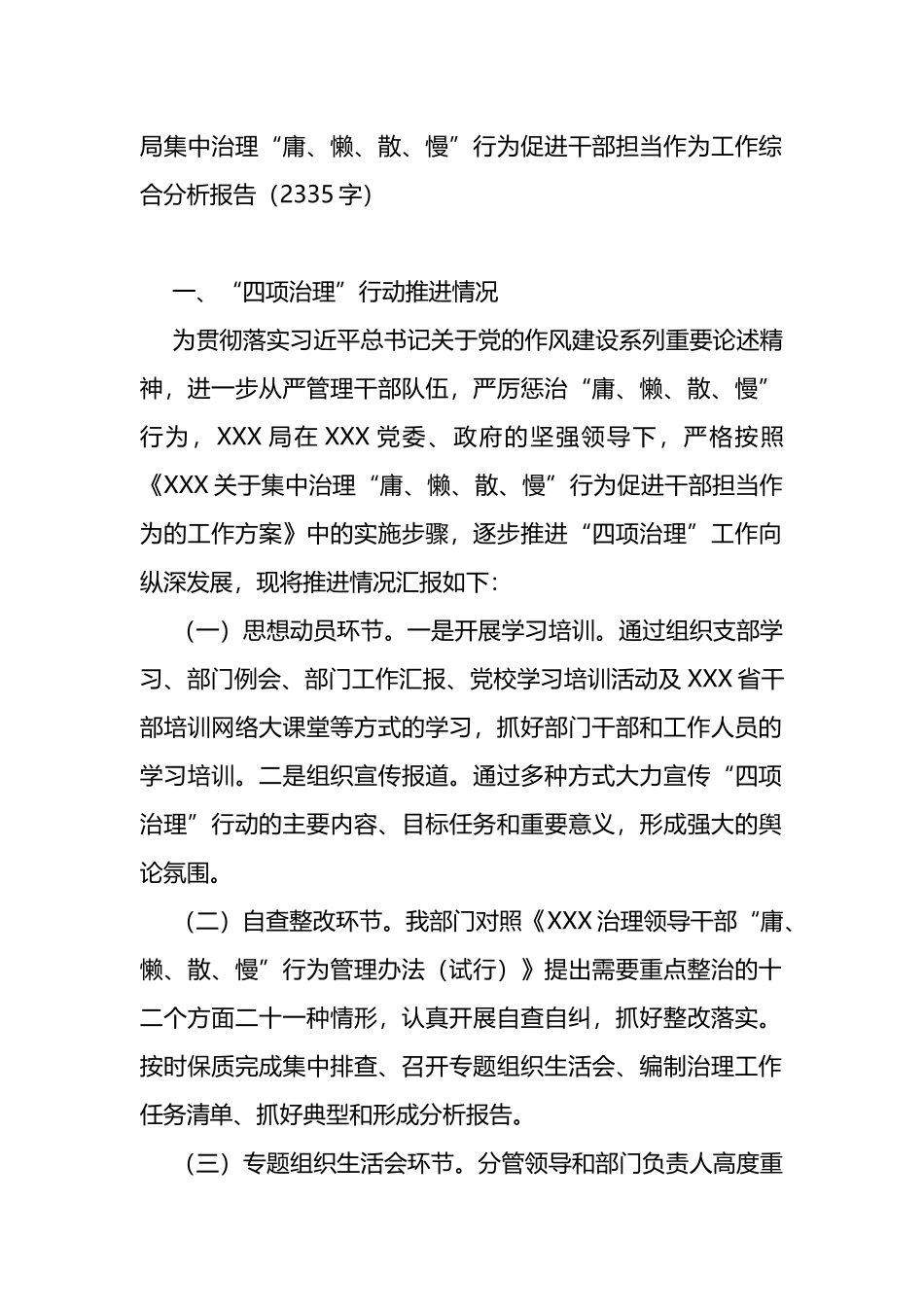 局集中治理“庸、懒、散、慢”行为促进干部担当作为工作综合分析报告（2335字）

一、“四项治理”行动推进情况

为贯彻落实习近平总书记关于党的作风建设系列重要论述精神，进一步从严管理干部队伍，严厉惩治“庸、懒、散、慢”行为，XXX局在XXX党委、政府的坚强领导下，严格按照《XXX关于集中治理“庸、懒、散、慢”行为促进干部担当作为的工作方案》中的实施步骤，逐步推进“四项治理”工作向纵深发展，现将推进情况汇报如下：

（一）思想动员环节。一是开展学习培训。通过组织支部学习、部门例会、部门工作汇报、党校学习培训活动及XXX省干部培训网络大课堂等方式的学习，抓好部门干部和工作人员的学习培训。二是组织宣传报道。通过多种方式大力宣传“四项治理”行动的主要内容、目标任务和重要意义，形成强大的舆论氛围。

（二）自查整改环节。我部门对照《XXX治理领导干部“庸、懒、散、慢”行为管理办法（试行）》提出需要重点整治的十二个方面二十一种情形，认真开展自查自纠，抓好整改落实。按时保质完成集中排查、召开专题组织生活会、编制治理工作任务清单、抓好典型和形成分析报告。

（三）专题组织生活会环节。分管领导和部门负责人高度重